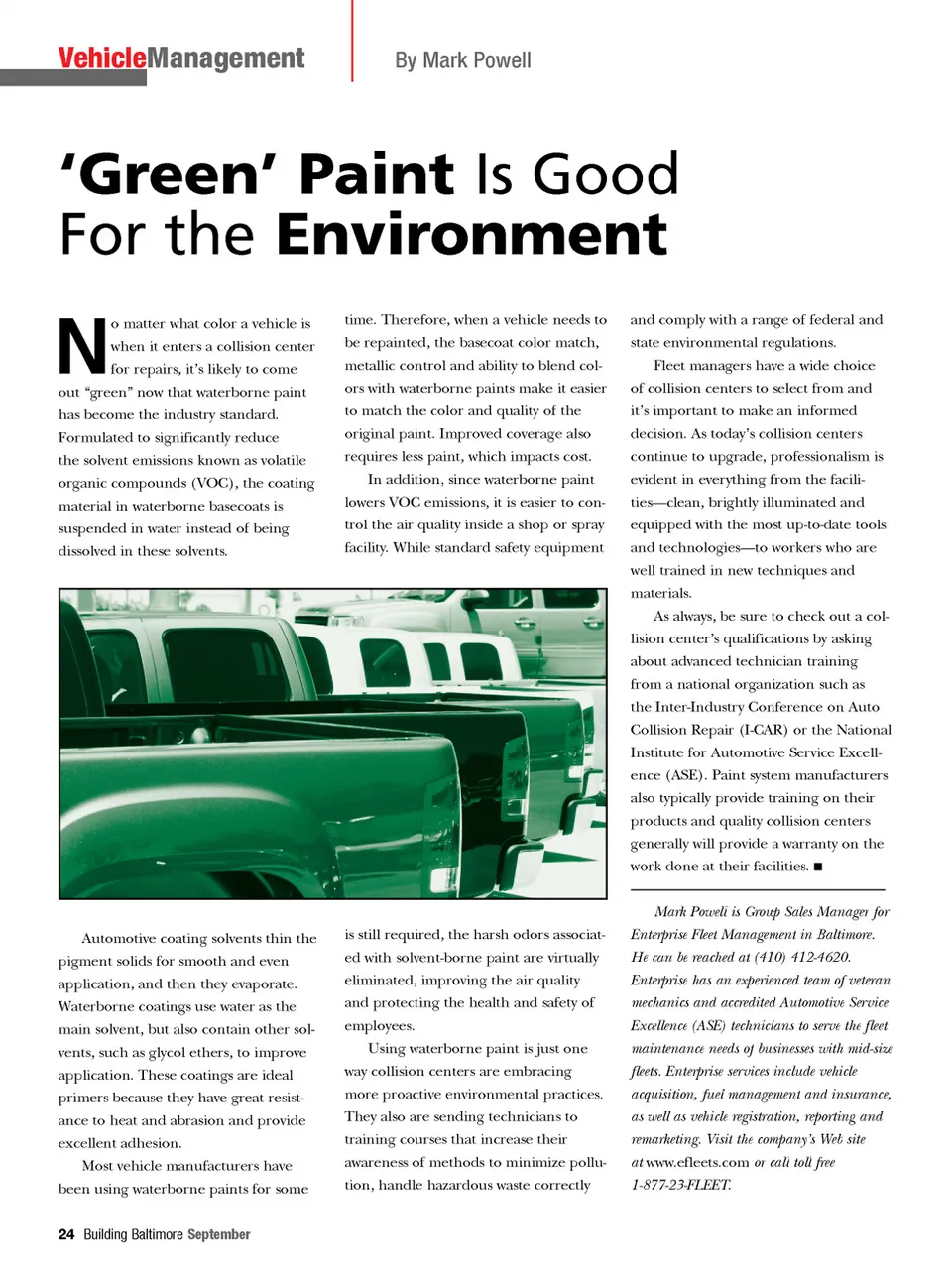 VehicleManagement

By Mark Powell

'Green' Paint Is Good For the Environment

No matter what color a vehicle is when it enters a collision center for repairs, it's likely to come out "green" now that waterborne paint has become the industry standard. Formulated to significantly reduce the solvent emissions known as volatile organic compounds (VOC), the coating material in waterborne basecoats is suspended in water instead of being dissolved in these solvents.

Automotive coating solvents thin the pigment solids for smooth and even application, and then they evaporate. Waterborne coatings use water as the main solvent, but also contain other solvents, such as glycol ethers, to improve application. These coatings are ideal primers because they have great resistance to heat and abrasion and provide excellent adhesion.

Most vehicle manufacturers have been using waterborne paints for some time. Therefore, when a vehicle needs to be repainted, the basecoat color match, metallic control and ability to blend colors with waterborne paints make it easier to match the color and quality of the original paint. Improved coverage also requires less paint, which impacts cost.

In addition, since waterborne paint lowers VOC emissions, it is easier to control the air quality inside a shop or spray facility. While standard safety equipment is still required, the harsh odors associated with solvent-borne paint are virtually eliminated, improving the air quality and protecting the health and safety of employees.

Using waterborne paint is just one way collision centers are embracing more proactive environmental practices. They also are sending technicians to training courses that increase their awareness of methods to minimize pollution, handle hazardous waste correctly and comply with a range of federal and state environmental regulations.

Fleet managers have a wide choice of collision centers to select from and it's important to make an informed decision. As today's collision centers continue to upgrade, professionalism is evident in everything from the facilities—clean, brightly illuminated and equipped with the most up-to-date tools and technologies—to workers who are well trained in new techniques and materials.

As always, be sure to check out a collision center's qualifications by asking about advanced technician training from a national organization such as the Inter-Industry Conference on Auto Collision Repair (I-CAR) or the National Institute for Automotive Service Excellence (ASE). Paint system manufacturers also typically provide training on their products and quality collision centers generally will provide a warranty on the work done at their facilities. ■

Mark Powell is Group Sales Manager for Enterprise Fleet Management in Baltimore. He can be reached at (410) 412-4620. Enterprise has an experienced team of veteran mechanics and accredited Automotive Service Excellence (ASE) technicians to serve the fleet maintenance needs of businesses with mid-size fleets. Enterprise services include vehicle acquisition, fuel management and insurance, as well as vehicle registration, reporting and remarketing. Visit the company's Web site at www.efleets.com or call toll free 1-877-23-FLEET.

24 Building Baltimore September